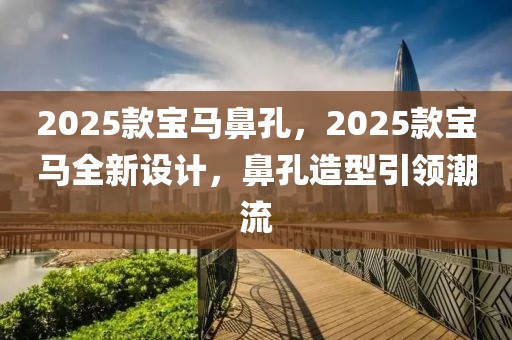 2025款宝马鼻孔，2025款宝马全新设计，鼻孔造型引领潮流